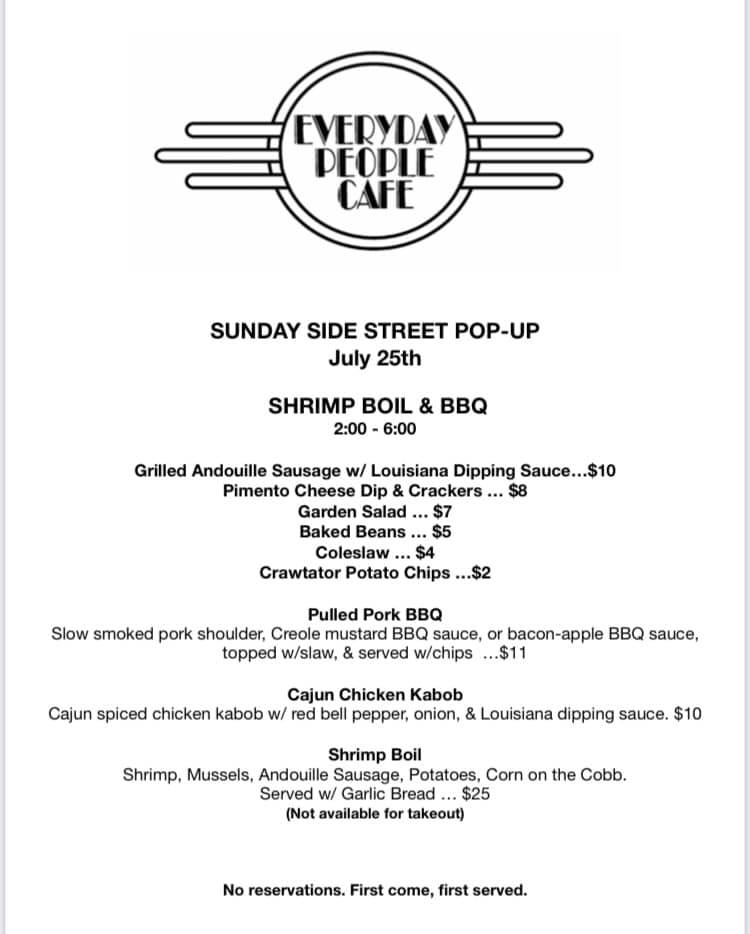 EVERYDAY
PEOPLE
CAFE

SUNDAY SIDE STREET POP-UP
July 25th

SHRIMP BOIL & BBQ
2:00 - 6:00

Grilled Andouille Sausage w/ Louisiana Dipping Sauce...$10
Pimento Cheese Dip & Crackers ... $8
Garden Salad ... $7
Baked Beans ... $5
Coleslaw ... $4
Crawtator Potato Chips ...$2

Pulled Pork BBQ
Slow smoked pork shoulder, Creole mustard BBQ sauce, or bacon-apple BBQ sauce, topped w/slaw, & served w/chips ...$11

Cajun Chicken Kabob
Cajun spiced chicken kabob w/ red bell pepper, onion, & Louisiana dipping sauce. $10

Shrimp Boil
Shrimp, Mussels, Andouille Sausage, Potatoes, Corn on the Cobb.
Served w/ Garlic Bread ... $25
(Not available for takeout)

No reservations. First come, first served.